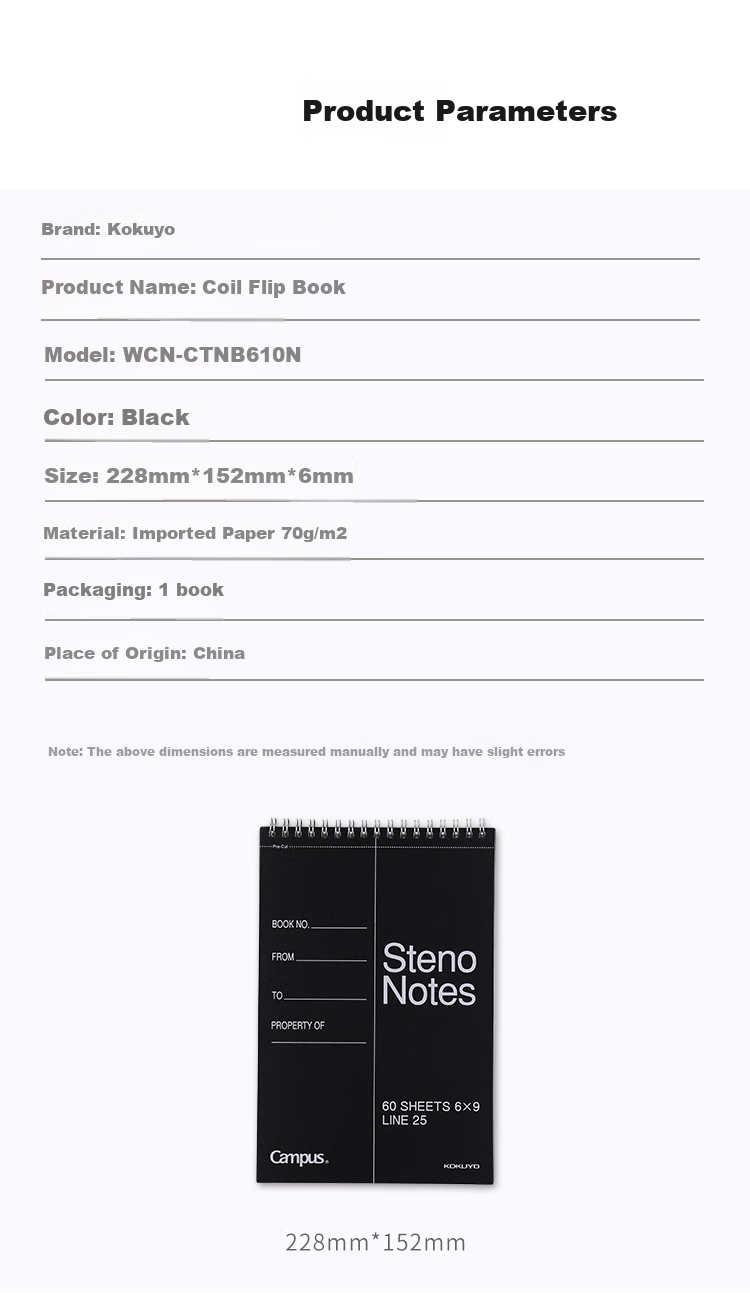 Product Parameters

Brand: Kokuyo

Product Name: Coil Flip Book

Model: WCN-CTNB610N

Color: Black

Size: 228mm*152mm*6mm

Material: Imported Paper 70g/m2

Packaging: 1 book

Place of Origin: China

Note: The above dimensions are measured manually and may have slight errors

Pre-Cut

BOOK NO.

FROM

TO

PROPERTY OF

Steno Notes

60 SHEETS 6×9
LINE 25

Campus.

KOKUYO

228mm*152mm